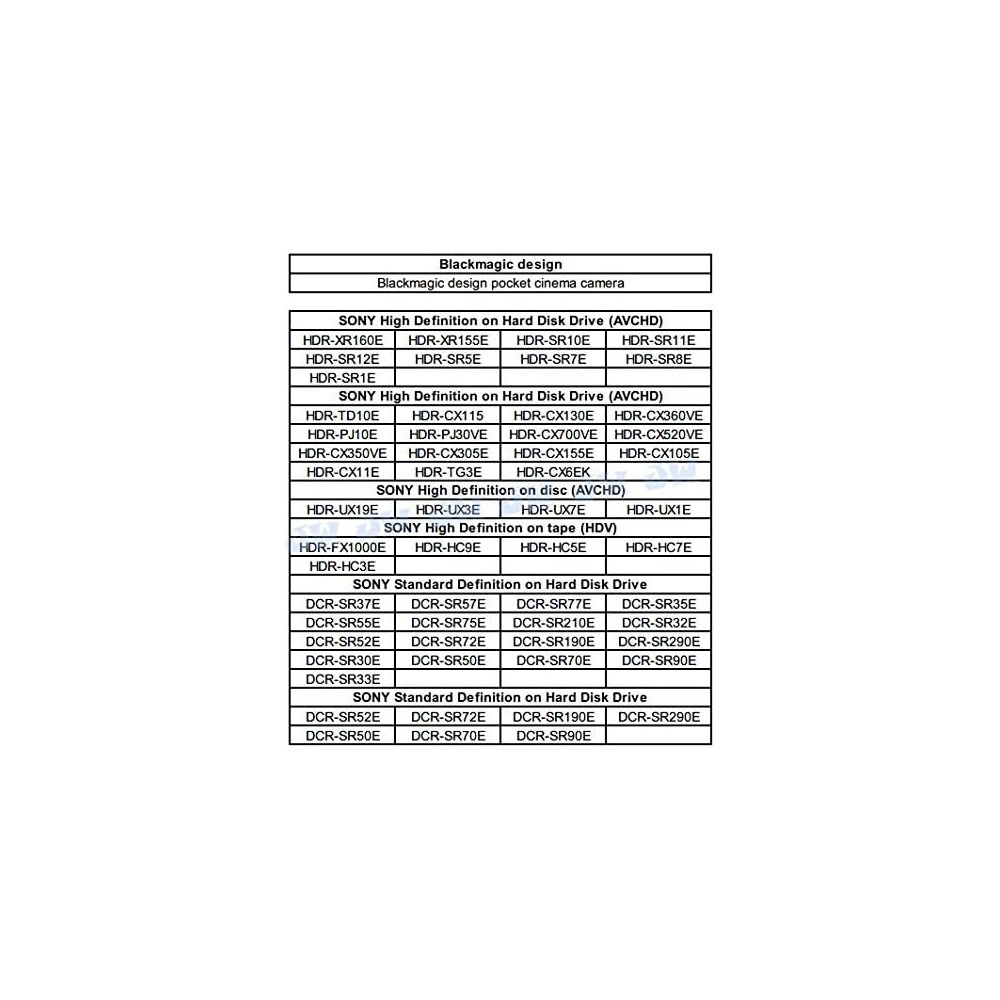 | Blackmagic design |
|---|
| Blackmagic design pocket cinema camera |

| SONY High Definition on Hard Disk Drive (AVCHD) | | | |
|---|---|---|---|
| HDR-XR160E | HDR-XR155E | HDR-SR10E | HDR-SR11E |
| HDR-SR12E | HDR-SR5E | HDR-SR7E | HDR-SR8E |
| HDR-SR1E | | | |
| SONY High Definition on Hard Disk Drive (AVCHD) | | | |
| HDR-TD10E | HDR-CX115 | HDR-CX130E | HDR-CX360VE |
| HDR-PJ10E | HDR-PJ30VE | HDR-CX700VE | HDR-CX520VE |
| HDR-CX350VE | HDR-CX305E | HDR-CX155E | HDR-CX105E |
| HDR-CX11E | HDR-TG3E | HDR-CX6EK | |
| SONY High Definition on disc (AVCHD) | | | |
| HDR-UX19E | HDR-UX3E | HDR-UX7E | HDR-UX1E |
| SONY High Definition on tape (HDV) | | | |
| HDR-FX1000E | HDR-HC9E | HDR-HC5E | HDR-HC7E |
| HDR-HC3E | | | |
| SONY Standard Definition on Hard Disk Drive | | | |
| DCR-SR37E | DCR-SR57E | DCR-SR77E | DCR-SR35E |
| DCR-SR55E | DCR-SR75E | DCR-SR210E | DCR-SR32E |
| DCR-SR52E | DCR-SR72E | DCR-SR190E | DCR-SR290E |
| DCR-SR30E | DCR-SR50E | DCR-SR70E | DCR-SR90E |
| DCR-SR33E | | | |
| SONY Standard Definition on Hard Disk Drive | | | |
| DCR-SR52E | DCR-SR72E | DCR-SR190E | DCR-SR290E |
| DCR-SR50E | DCR-SR70E | DCR-SR90E | |